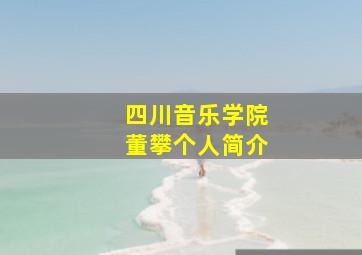 四川音乐学院
董攀个人简介